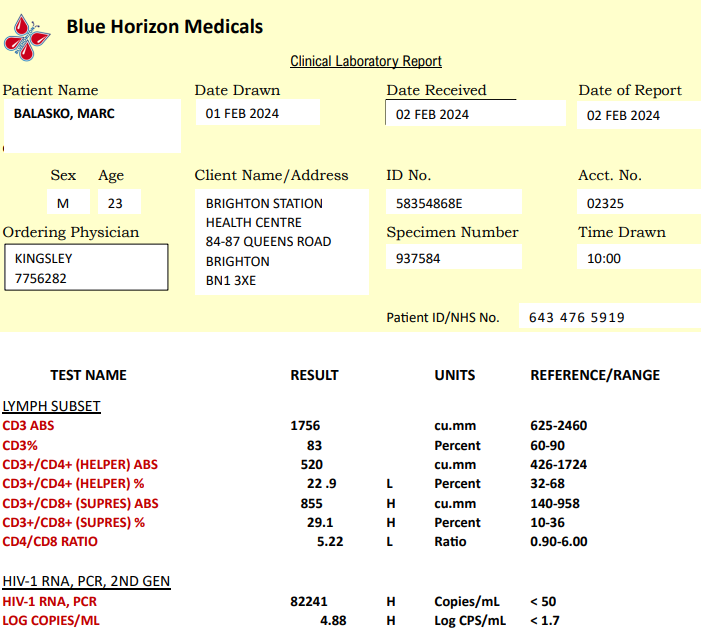 Blue Horizon Medicals

Clinical Laboratory Report

Patient Name
BALASKO, MARC

Date Drawn
01 FEB 2024

Date Received
02 FEB 2024

Date of Report
02 FEB 2024

Sex
M

Age
23

Client Name/Address
BRIGHTON STATION
HEALTH CENTRE
84-87 QUEENS ROAD
BRIGHTON
BN1 3XE

ID No.
58354868E

Acct. No.
02325

Ordering Physician
KINGSLEY
7756282

Specimen Number
937584

Time Drawn
10:00

Patient ID/NHS No. 643 476 5919

| TEST NAME | RESULT | | UNITS | REFERENCE/RANGE |
|---|---|---|---|---|
| LYMPH SUBSET | | | | |
| CD3 ABS | 1756 | | cu.mm | 625-2460 |
| CD3% | 83 | | Percent | 60-90 |
| CD3+/CD4+ (HELPER) ABS | 520 | | cu.mm | 426-1724 |
| CD3+/CD4+ (HELPER) % | 22 .9 | L | Percent | 32-68 |
| CD3+/CD8+ (SUPRES) ABS | 855 | H | cu.mm | 140-958 |
| CD3+/CD8+ (SUPRES) % | 29.1 | H | Percent | 10-36 |
| CD4/CD8 RATIO | 5.22 | L | Ratio | 0.90-6.00 |
| HIV-1 RNA, PCR, 2ND GEN | | | | |
| HIV-1 RNA, PCR | 82241 | H | Copies/mL | < 50 |
| LOG COPIES/ML | 4.88 | H | Log CPS/mL | < 1.7 |